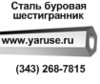 Сталь буровая шестигранник

www.yaruse.ru

(343) 268-7815